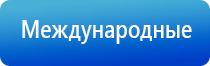 Международные